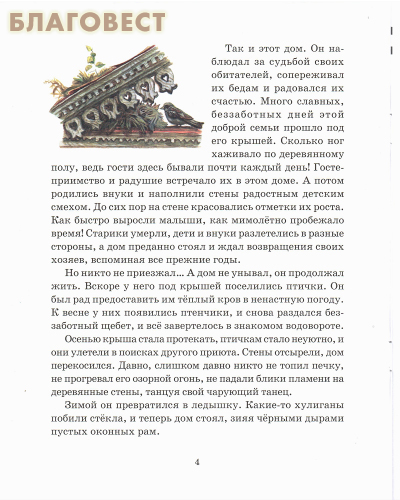 БЛАГОВЕСТ

Так и этот дом. Он наблюдал за судьбой своих обитателей, сопереживал их бедам и радовался их счастью. Много славных, беззаботных дней этой доброй семьи прошло под его крышей. Сколько ног хаживало по деревянному полу, ведь гости здесь бывали почти каждый день! Гостеприимство и радушие встречало их в этом доме. А потом родились внуки и наполнили стены радостным детским смехом. До сих пор на стене красовались отметки их роста. Как быстро выросли малыши, как мимолётно пробежало время! Старики умерли, дети и внуки разлетелись в разные стороны, а дом преданно стоял и ждал возвращения своих хозяев, вспоминая все прежние годы.

Но никто не приезжал... А дом не унывал, он продолжал жить. Вскоре у него под крышей поселились птички. Он был рад предоставить им тёплый кров в ненастную погоду. К весне у них появились птенчики, и снова раздался беззаботный щебет, и всё завертелось в знакомом водовороте.

Осенью крыша стала протекать, птичкам стало неуютно, и они улетели в поисках другого приюта. Стены отсырели, дом перекосился. Давно, слишком давно никто не топил печку, не прогревал его озорной огонь, не падали блики пламени на деревянные стены, танцуя свой чарующий танец.

Зимой он превратился в ледышку. Какие-то хулиганы побили стёкла, и теперь дом стоял, зияя чёрными дырами пустых оконных рам.

4